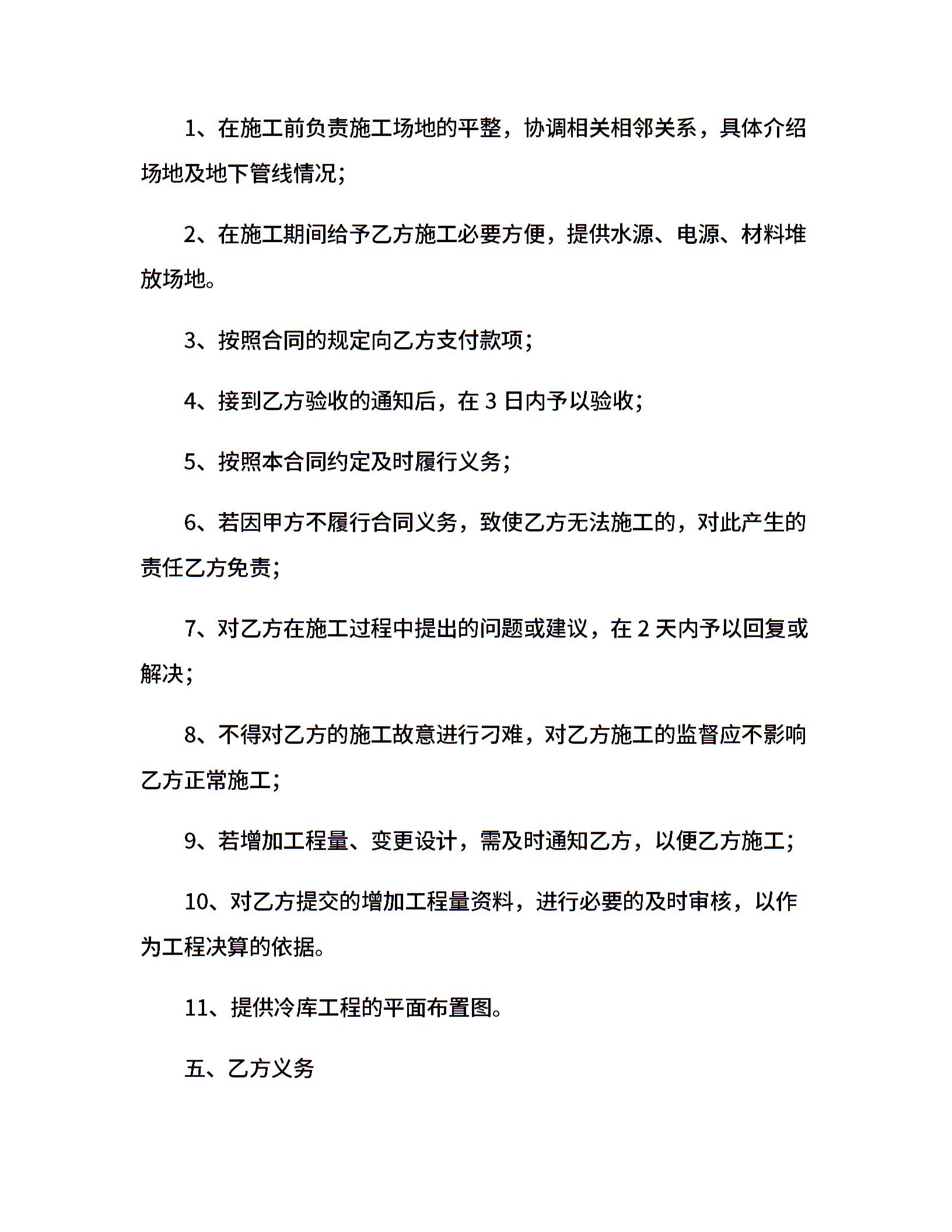 1、在施工前负责施工场地的平整，协调相关相邻关系，具体介绍场地及地下管线情况；

2、在施工期间给予乙方施工必要方便，提供水源、电源、材料堆放场地。

3、按照合同的规定向乙方支付款项；

4、接到乙方验收的通知后，在 3 日内予以验收；

5、按照本合同约定及时履行义务；

6、若因甲方不履行合同义务，致使乙方无法施工的，对此产生的责任乙方免责；

7、对乙方在施工过程中提出的问题或建议，在 2 天内予以回复或解决；

8、不得对乙方的施工故意进行刁难，对乙方施工的监督应不影响乙方正常施工；

9、若增加工程量、变更设计，需及时通知乙方，以便乙方施工；

10、对乙方提交的增加工程量资料，进行必要的及时审核，以作为工程决算的依据。

11、提供冷库工程的平面布置图。

五、乙方义务